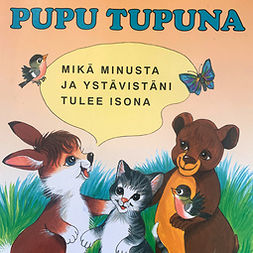 PUPU TUPUNA

MIKÄ MINUSTA JA YSTÄVISTÄNI TULEE ISONA